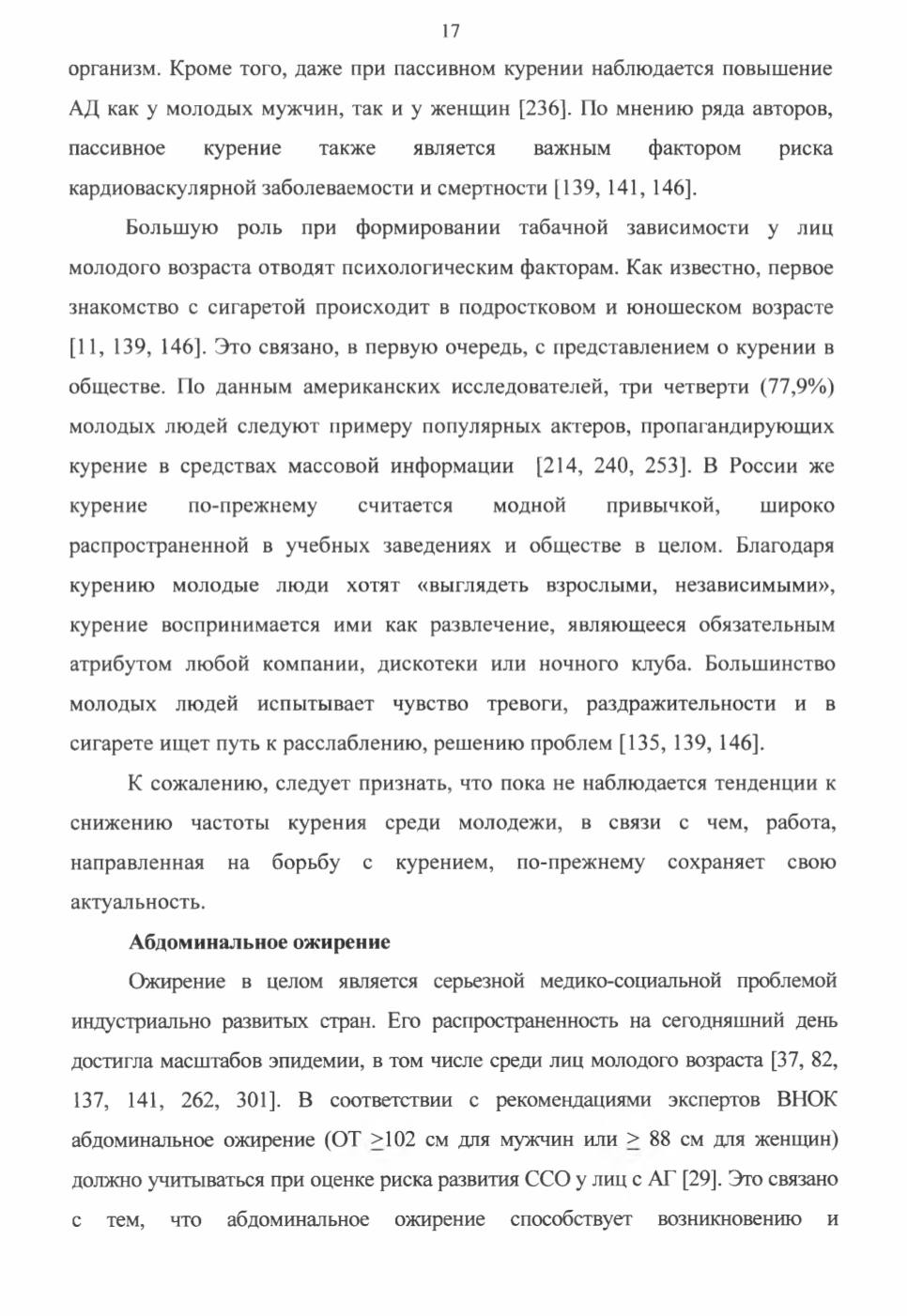 17

организм. Кроме того, даже при пассивном курении наблюдается повышение АД как у молодых мужчин, так и у женщин [236]. По мнению ряда авторов, пассивное курение также является важным фактором риска кардиоваскулярной заболеваемости и смертности [139, 141, 146].

Большую роль при формировании табачной зависимости у лиц молодого возраста отводят психологическим факторам. Как известно, первое знакомство с сигаретой происходит в подростковом и юношеском возрасте [11, 139, 146]. Это связано, в первую очередь, с представлением о курении в обществе. По данным американских исследователей, три четверти (77,9%) молодых людей следуют примеру популярных актеров, пропагандирующих курение в средствах массовой информации [214, 240, 253]. В России же курение по-прежнему считается модной привычкой, широко распространенной в учебных заведениях и обществе в целом. Благодаря курению молодые люди хотят «выглядеть взрослыми, независимыми», курение воспринимается ими как развлечение, являющееся обязательным атрибутом любой компании, дискотеки или ночного клуба. Большинство молодых людей испытывает чувство тревоги, раздражительности и в сигарете ищет путь к расслаблению, решению проблем [135, 139, 146].

К сожалению, следует признать, что пока не наблюдается тенденции к снижению частоты курения среди молодежи, в связи с чем, работа, направленная на борьбу с курением, по-прежнему сохраняет свою актуальность.

Абдоминальное ожирение

Ожирение в целом является серьезной медико-социальной проблемой индустриально развитых стран. Его распространенность на сегодняшний день достигла масштабов эпидемии, в том числе среди лиц молодого возраста [37, 82, 137, 141, 262, 301]. В соответствии с рекомендациями экспертов ВНОК абдоминальное ожирение (ОТ $\geq$102 см для мужчин или $\geq$ 88 см для женщин) должно учитываться при оценке риска развития ССО у лиц с АГ [29]. Это связано с тем, что абдоминальное ожирение способствует возникновению и